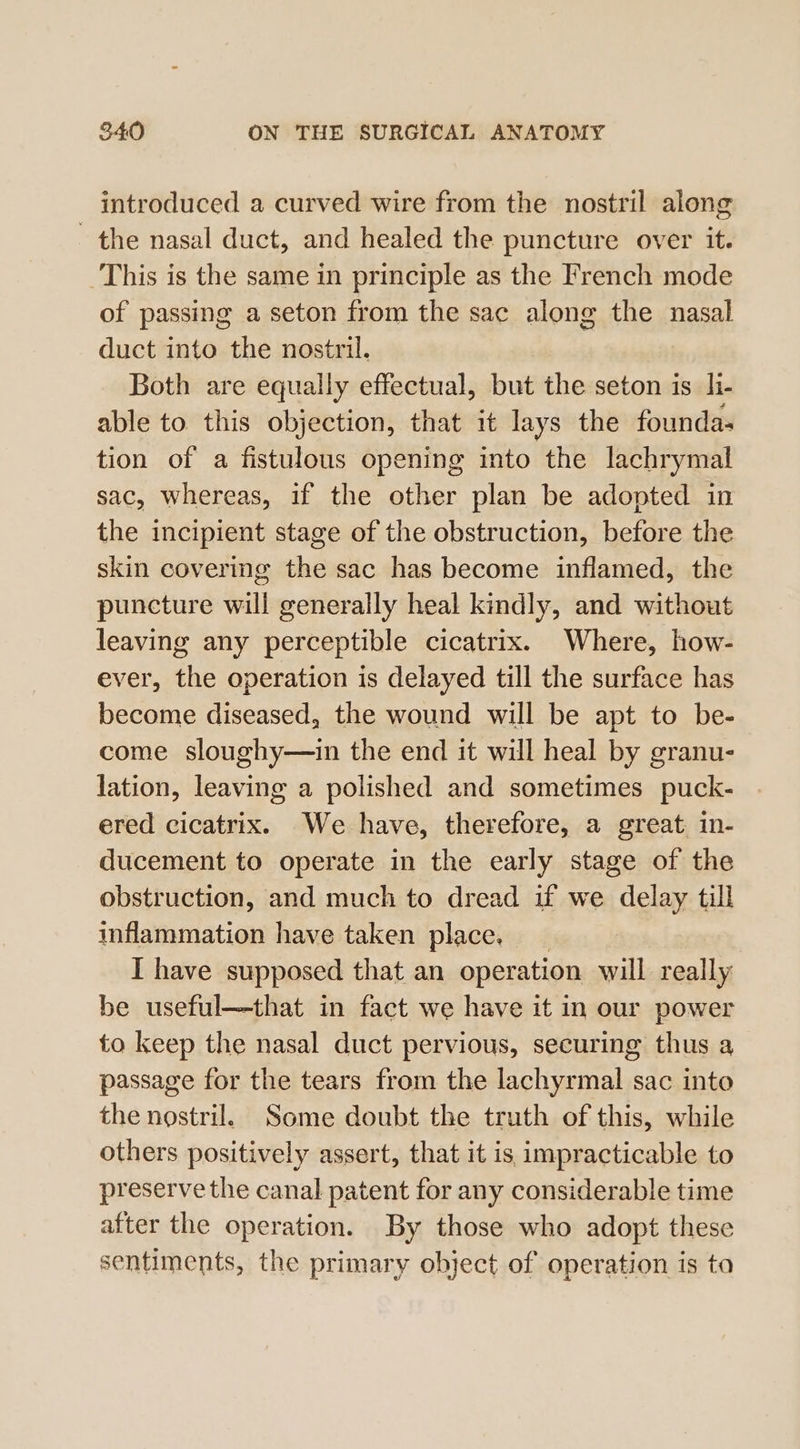 340 ON THE SURGICAL ANATOMY

introduced a curved wire from the nostril along the nasal duct, and healed the puncture over it. This is the same in principle as the French mode of passing a seton from the sac along the nasal duct into the nostril.

Both are equally effectual, but the seton is liable to this objection, that it lays the foundation of a fistulous opening into the lachrymal sac, whereas, if the other plan be adopted in the incipient stage of the obstruction, before the skin covering the sac has become inflamed, the puncture will generally heal kindly, and without leaving any perceptible cicatrix. Where, however, the operation is delayed till the surface has become diseased, the wound will be apt to become sloughy—in the end it will heal by granulation, leaving a polished and sometimes puckered cicatrix. We have, therefore, a great inducement to operate in the early stage of the obstruction, and much to dread if we delay till inflammation have taken place.

I have supposed that an operation will really be useful—that in fact we have it in our power to keep the nasal duct pervious, securing thus a passage for the tears from the lachyrmal sac into the nostril. Some doubt the truth of this, while others positively assert, that it is impracticable to preserve the canal patent for any considerable time after the operation. By those who adopt these sentiments, the primary object of operation is to